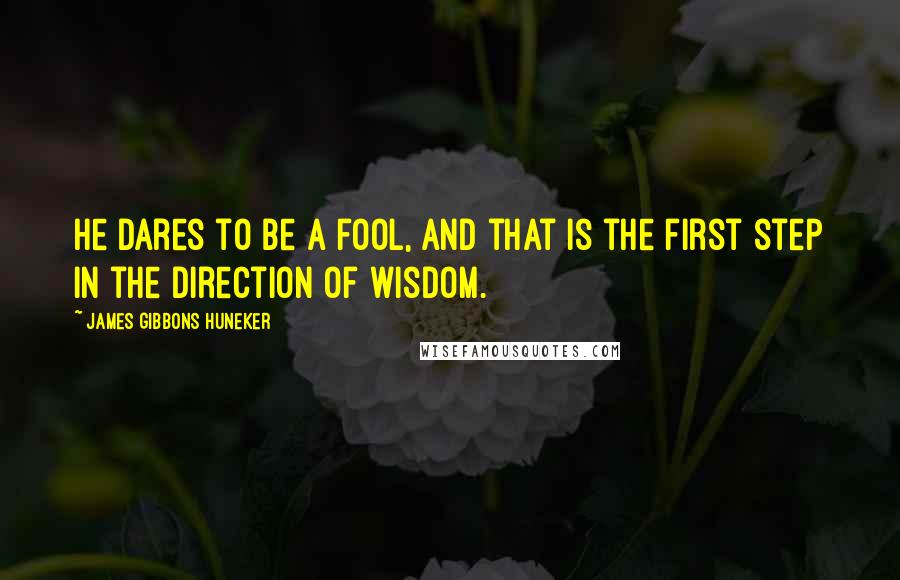 HE DARES TO BE A FOOL, AND THAT IS THE FIRST STEP IN THE DIRECTION OF WISDOM.

~ JAMES GIBBONS HUNEKER

WISEFAMOUSQUOTES.COM